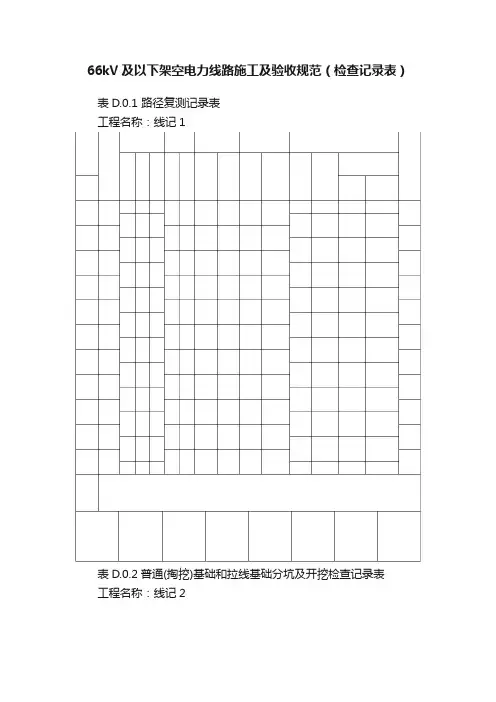 66kV 及以下架空电力线路施工及验收规范（检查记录表）

表 D.0.1 路径复测记录表

工程名称：线记 1

表 D.0.2 普通(掏挖)基础和拉线基础分坑及开挖检查记录表

工程名称：线记 2